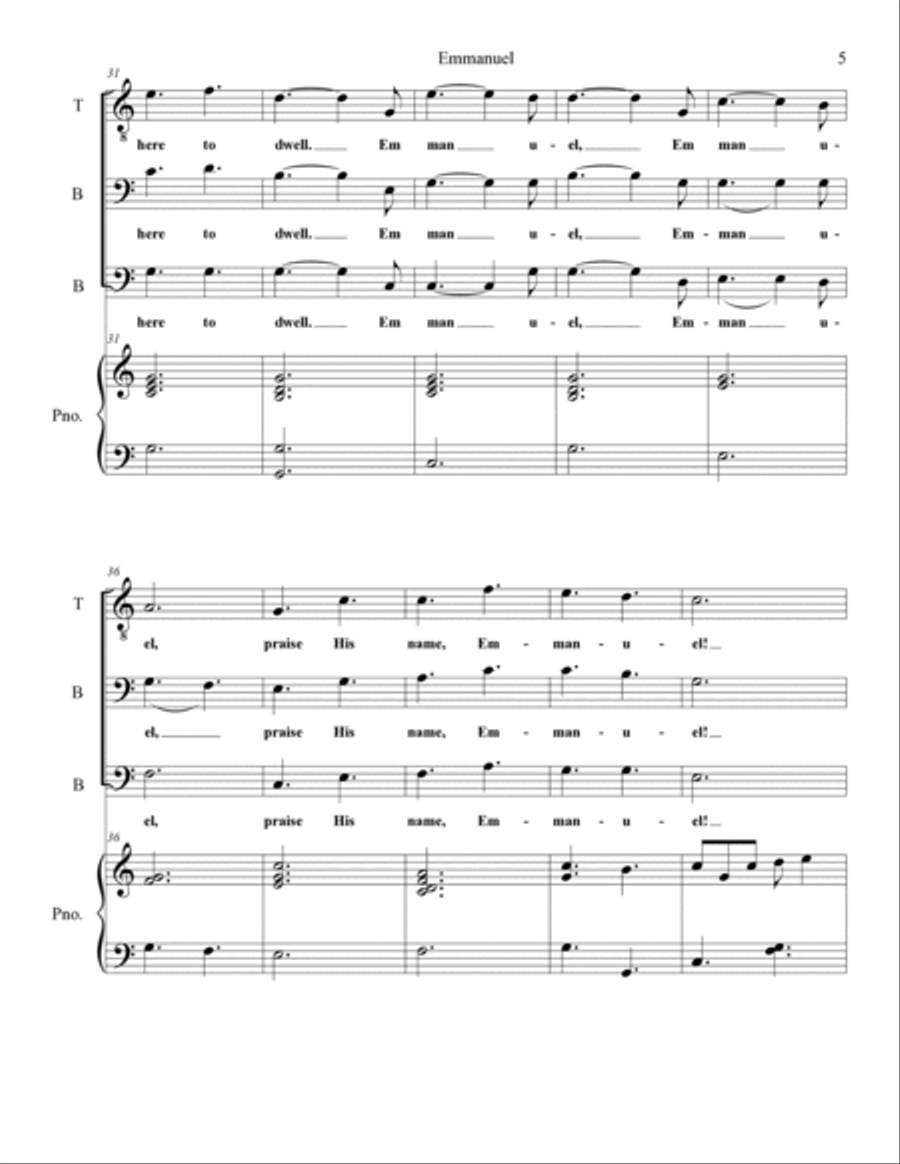 Emmanuel

5

31

T

here to dwell. Em man u - el, Em man u -

B

here to dwell. Em man u - el, Em - man u -

B

here to dwell. Em man u - el, Em - man u -

31

Pno.

36

T

el, praise His name, Em - man - u - el!

B

el, praise His name, Em - man - u - el!

B

el, praise His name, Em - man - u - el!

36

Pno.